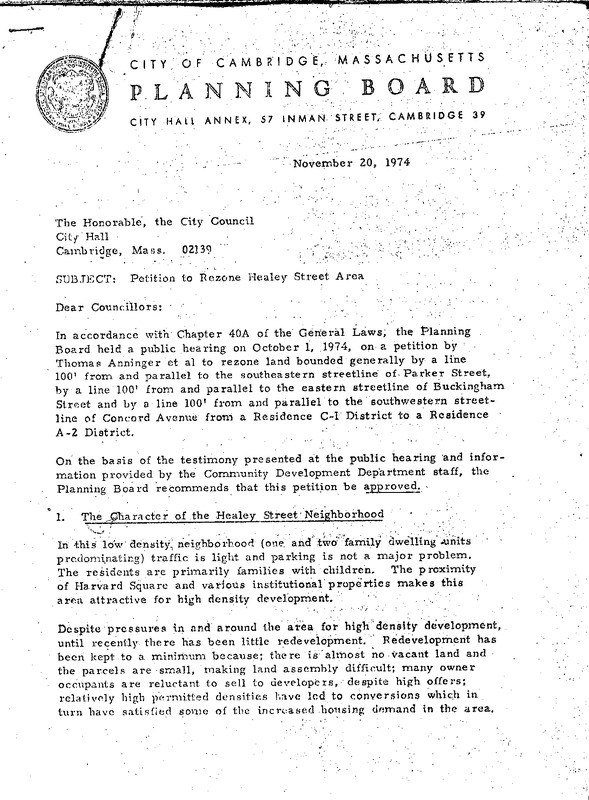 CITY OF CAMBRIDGE, MASSACHUSETTS
PLANNING BOARD
CITY HALL ANNEX, 57 INMAN STREET, CAMBRIDGE 39

November 20, 1974

The Honorable, the City Council
City Hall
Cambridge, Mass. 02139

SUBJECT: Petition to Rezone Healey Street Area

Dear Councillors:

In accordance with Chapter 40A of the General Laws, the Planning Board held a public hearing on October 1, 1974, on a petition by Thomas Anninger et al to rezone land bounded generally by a line 100' from and parallel to the southeastern streetline of Parker Street, by a line 100' from and parallel to the eastern streetline of Buckingham Street and by a line 100' from and parallel to the southwestern streetline of Concord Avenue from a Residence C-1 District to a Residence A-2 District.

On the basis of the testimony presented at the public hearing and information provided by the Community Development Department staff, the Planning Board recommends that this petition be approved.

1. The Character of the Healey Street Neighborhood

In this low density neighborhood (one and two family dwelling units predominating) traffic is light and parking is not a major problem. The residents are primarily families with children. The proximity of Harvard Square and various institutional properties makes this area attractive for high density development.

Despite pressures in and around the area for high density development, until recently there has been little redevelopment. Redevelopment has been kept to a minimum because; there is almost no vacant land and the parcels are small, making land assembly difficult; many owner occupants are reluctant to sell to developers, despite high offers; relatively high permitted densities have led to conversions which in turn have satisfied some of the increased housing demand in the area.